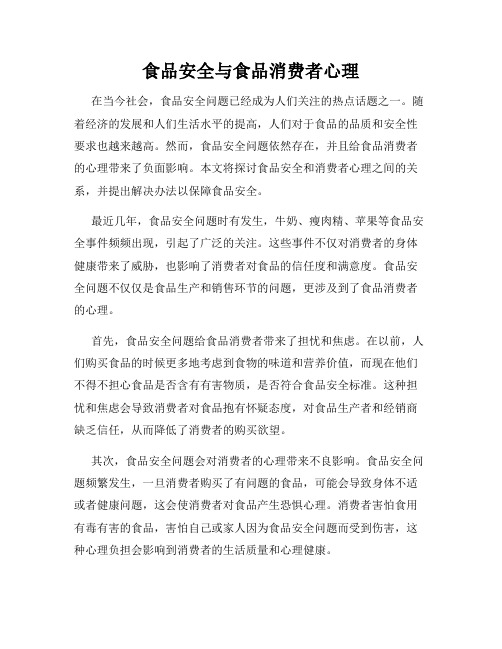 食品安全与食品消费者心理

在当今社会，食品安全问题已经成为人们关注的热点话题之一。随着经济的发展和人们生活水平的提高，人们对于食品的品质和安全性要求也越来越高。然而，食品安全问题依然存在，并且给食品消费者的心理带来了负面影响。本文将探讨食品安全和消费者心理之间的关系，并提出解决办法以保障食品安全。

最近几年，食品安全问题时有发生，牛奶、瘦肉精、苹果等食品安全事件频频出现，引起了广泛的关注。这些事件不仅对消费者的身体健康带来了威胁，也影响了消费者对食品的信任度和满意度。食品安全问题不仅仅是食品生产和销售环节的问题，更涉及到了食品消费者的心理。

首先，食品安全问题给食品消费者带来了担忧和焦虑。在以前，人们购买食品的时候更多地考虑到食物的味道和营养价值，而现在他们不得不担心食品是否含有有害物质，是否符合食品安全标准。这种担忧和焦虑会导致消费者对食品抱有怀疑态度，对食品生产者和经销商缺乏信任，从而降低了消费者的购买欲望。

其次，食品安全问题会对消费者的心理带来不良影响。食品安全问题频繁发生，一旦消费者购买了有问题的食品，可能会导致身体不适或者健康问题，这会使消费者对食品产生恐惧心理。消费者害怕食用有毒有害的食品，害怕自己或家人因为食品安全问题而受到伤害，这种心理负担会影响到消费者的生活质量和心理健康。